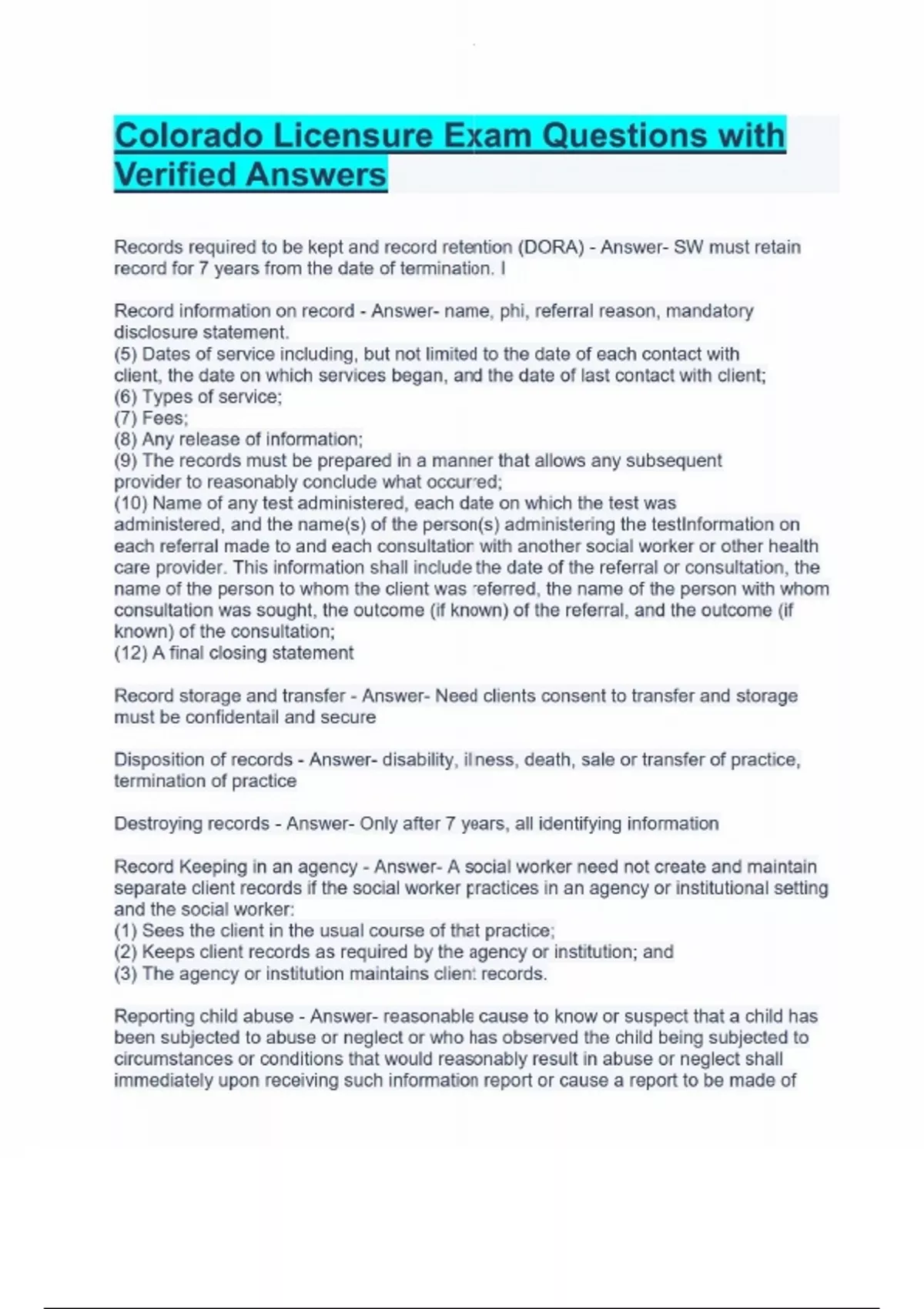 Colorado Licensure Exam Questions with Verified Answers

Records required to be kept and record retention (DORA) - Answer- SW must retain record for 7 years from the date of termination. I

Record information on record - Answer- name, phi, referral reason, mandatory disclosure statement.
(5) Dates of service including, but not limited to the date of each contact with client, the date on which services began, and the date of last contact with client;
(6) Types of service;
(7) Fees;
(8) Any release of information;
(9) The records must be prepared in a manner that allows any subsequent provider to reasonably conclude what occurred;
(10) Name of any test administered, each date on which the test was administered, and the name(s) of the person(s) administering the testInformation on each referral made to and each consultation with another social worker or other health care provider. This information shall include the date of the referral or consultation, the name of the person to whom the client was referred, the name of the person with whom consultation was sought, the outcome (if known) of the referral, and the outcome (if known) of the consultation;
(12) A final closing statement

Record storage and transfer - Answer- Need clients consent to transfer and storage must be confidentail and secure

Disposition of records - Answer- disability, illness, death, sale or transfer of practice, termination of practice

Destroying records - Answer- Only after 7 years, all identifying information

Record Keeping in an agency - Answer- A social worker need not create and maintain separate client records if the social worker practices in an agency or institutional setting and the social worker:
(1) Sees the client in the usual course of that practice;
(2) Keeps client records as required by the agency or institution; and
(3) The agency or institution maintains client records.

Reporting child abuse - Answer- reasonable cause to know or suspect that a child has been subjected to abuse or neglect or who has observed the child being subjected to circumstances or conditions that would reasonably result in abuse or neglect shall immediately upon receiving such information report or cause a report to be made of